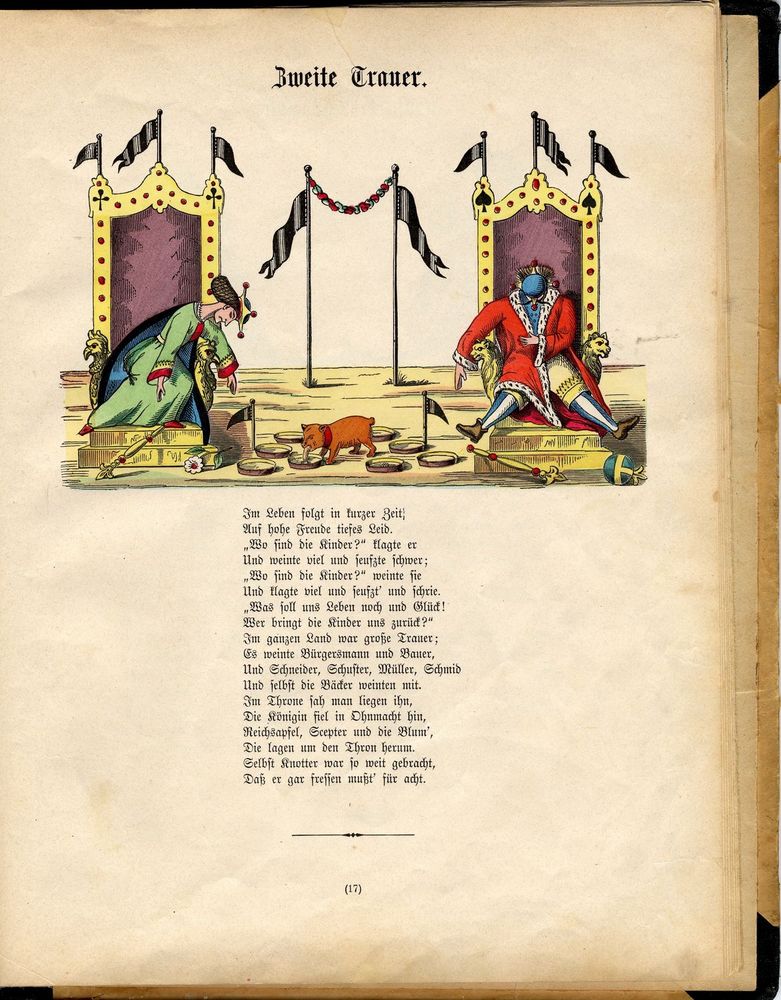 Zweite Trauer.

Im Leben folgt in kurzer Zeit
Auf hohe Freude tiefes Leid.
„Wo sind die Kinder?“ klagte er
Und weinte viel und seufzte schwer;
„Wo sind die Kinder?“ weinte sie
Und klagte viel und seufzt' und schrie.
„Was soll uns Leben noch und Glück!
Wer bringt die Kinder uns zurück?“
Im ganzen Land war große Trauer;
Es weinte Bürgersmann und Bauer,
Und Schneider, Schuster, Müller, Schmid
Und selbst die Bäcker weinten mit.
Im Throne sah man liegen ihn,
Die Königin fiel in Ohnmacht hin,
Reichsapfel, Scepter und die Blum',
Die lagen um den Thron herum.
Selbst Knotter war so weit gebracht,
Daß er gar fressen mußt' für acht.

(17)